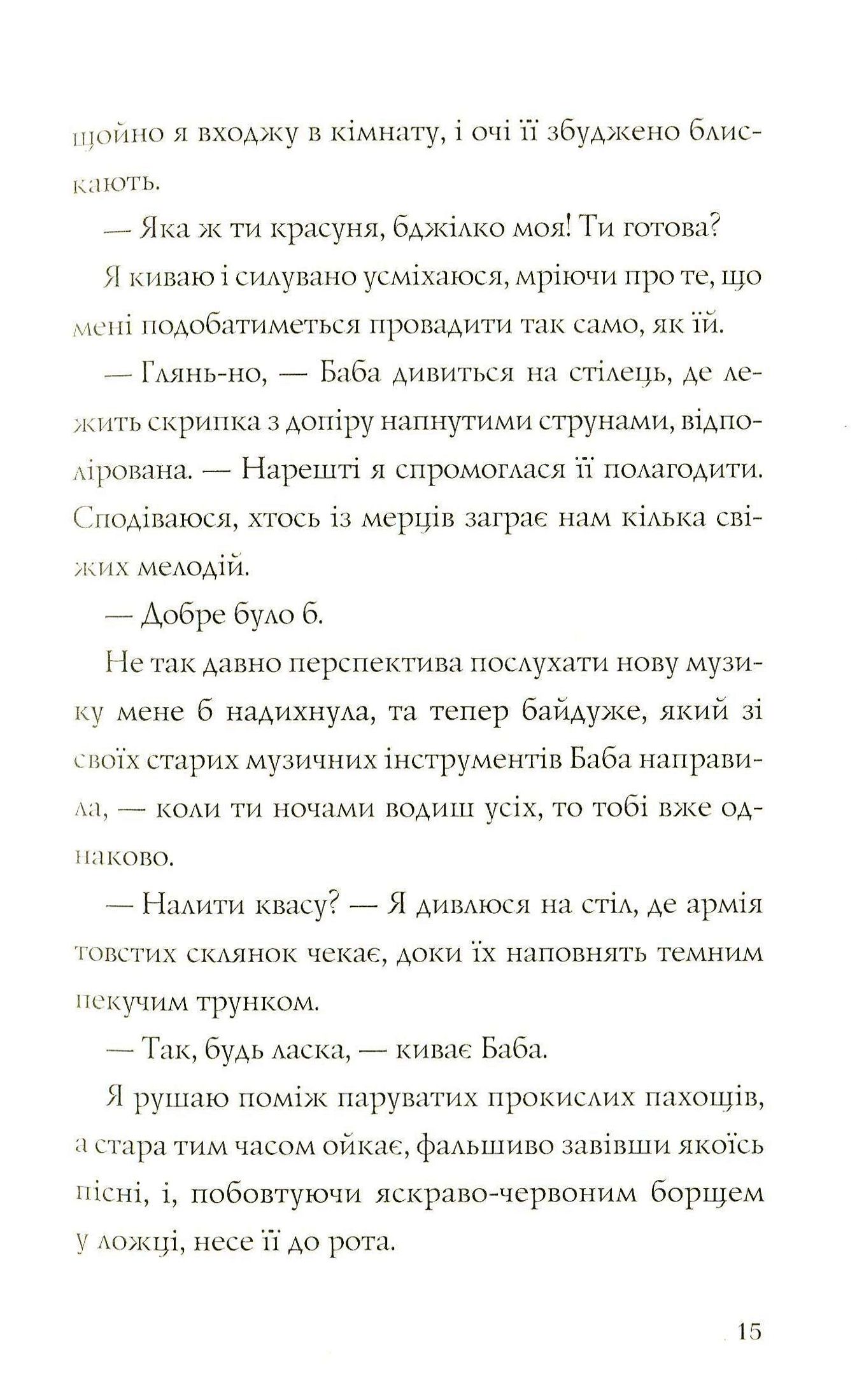 щойно я входжу в кімнату, і очі її збуджено блискають.

— Яка ж ти красуня, бджілко моя! Ти готова?

Я киваю і силувано усміхаюся, мріючи про те, що мені подобатиметься провадити так само, як їй.

— Глянь-но, — Баба дивиться на стілець, де лежить скрипка з допіру напнутими струнами, відполірована. — Нарешті я спромоглася її полагодити. Сподіваюся, хтось із мерців заграє нам кілька свіжих мелодій.

— Добре було б.

Не так давно перспектива послухати нову музику мене б надихнула, та тепер байдуже, який зі своїх старих музичних інструментів Баба направила, — коли ти ночами водиш усіх, то тобі вже однаково.

— Налити квасу? — Я дивлюся на стіл, де армія товстих склянок чекає, доки їх наповнять темним пекучим трунком.

— Так, будь ласка, — киває Баба.

Я рушаю поміж паруватих прокислих пахощів, а стара тим часом ойкає, фальшиво завівши якоїсь пісні, і, побовтуючи яскраво-червоним борщем у ложці, несе її до рота.

15